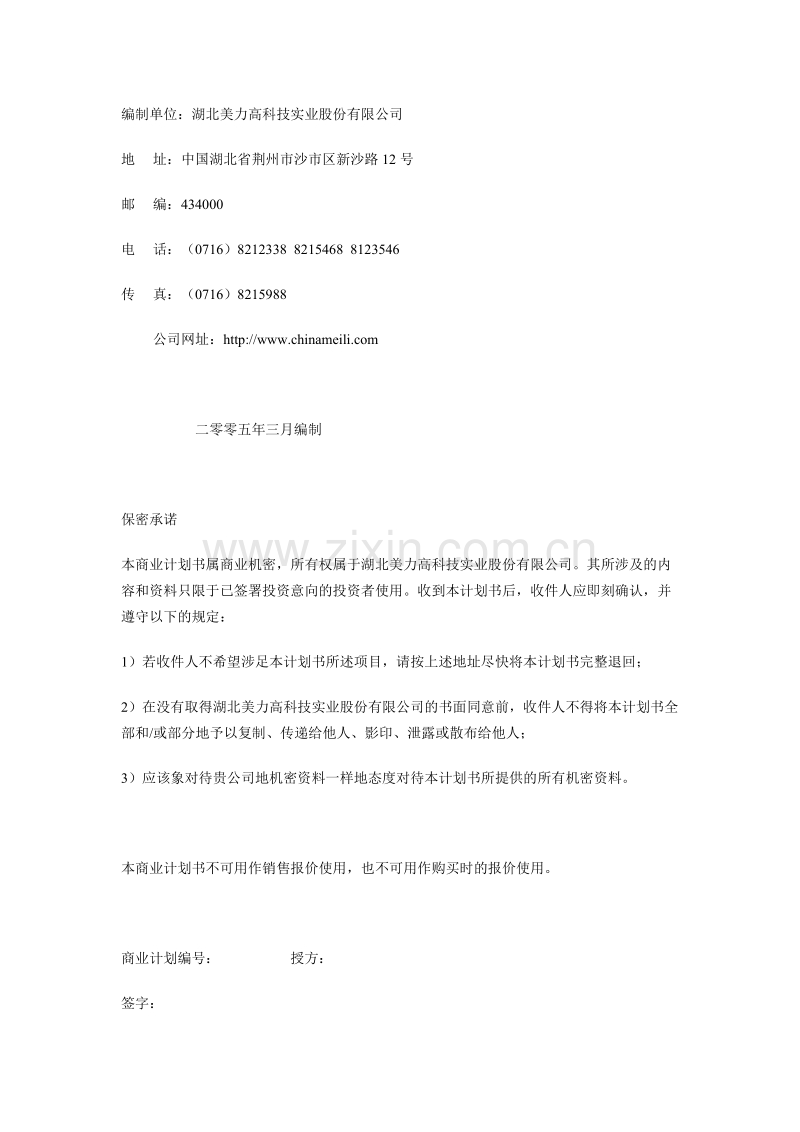 编制单位：湖北美力高科技实业股份有限公司

地　址：中国湖北省荆州市沙市区新沙路 12 号

邮　编：434000

电　话：（0716）8212338 8215468 8123546

传　真：（0716）8215988

公司网址：http://www.chinameili.com

二零零五年三月编制

保密承诺

www.zixin.com.cn

本商业计划书属商业机密，所有权属于湖北美力高科技实业股份有限公司。其所涉及的内容和资料只限于已签署投资意向的投资者使用。收到本计划书后，收件人应即刻确认，并遵守以下的规定：

1）若收件人不希望涉足本计划书所述项目，请按上述地址尽快将本计划书完整退回；

2）在没有取得湖北美力高科技实业股份有限公司的书面同意前，收件人不得将本计划书全部和/或部分地予以复制、传递给他人、影印、泄露或散布给他人；

3）应该象对待贵公司地机密资料一样地态度对待本计划书所提供的所有机密资料。

本商业计划书不可用作销售报价使用，也不可用作购买时的报价使用。

商业计划编号：　　　授方：

签字：